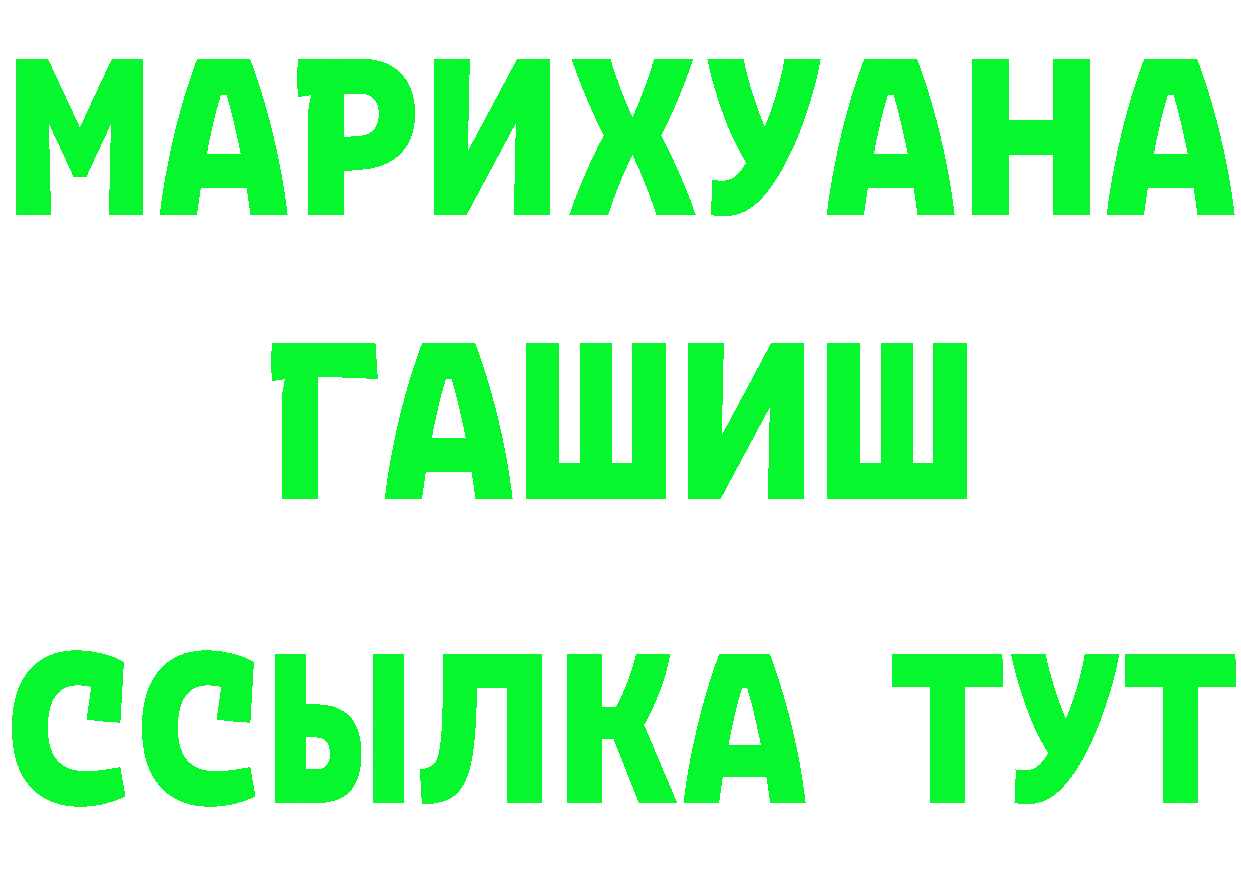 МАРИХУАНА
ГАШИШ
ССЫЛКА ТУТ